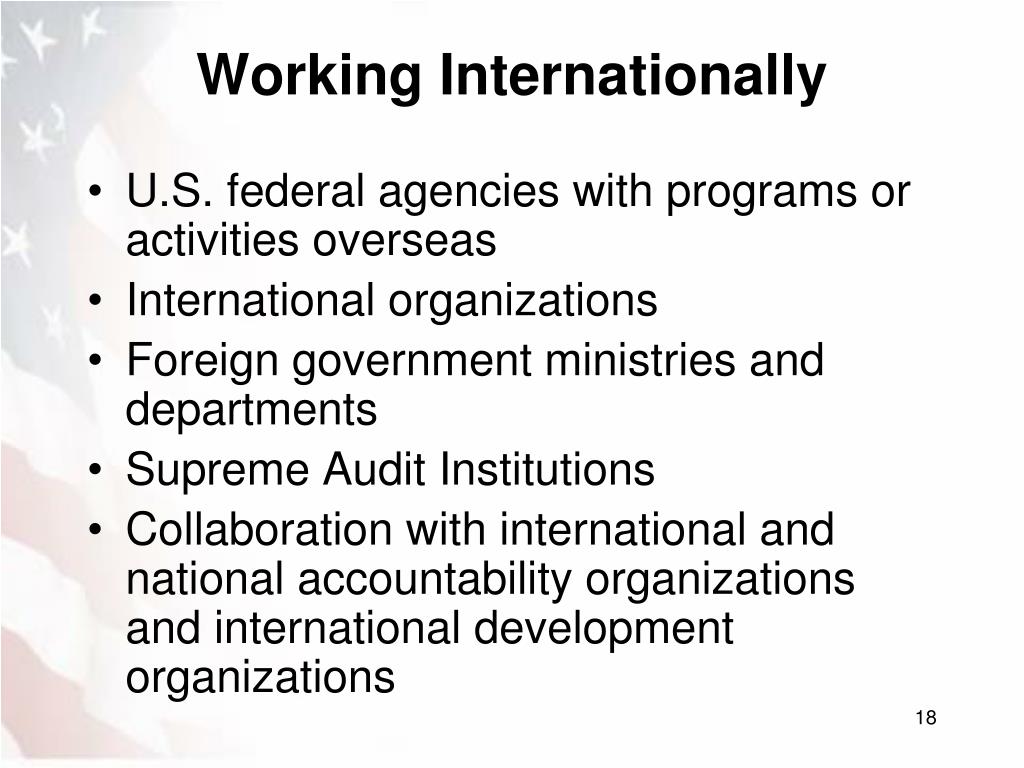 Working Internationally

• U.S. federal agencies with programs or activities overseas
• International organizations
• Foreign government ministries and departments
• Supreme Audit Institutions
• Collaboration with international and national accountability organizations and international development organizations

18